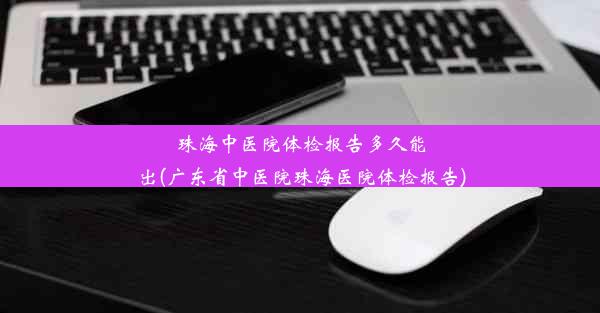 珠海中医院体检报告多久能出(广东省中医院珠海医院体检报告)